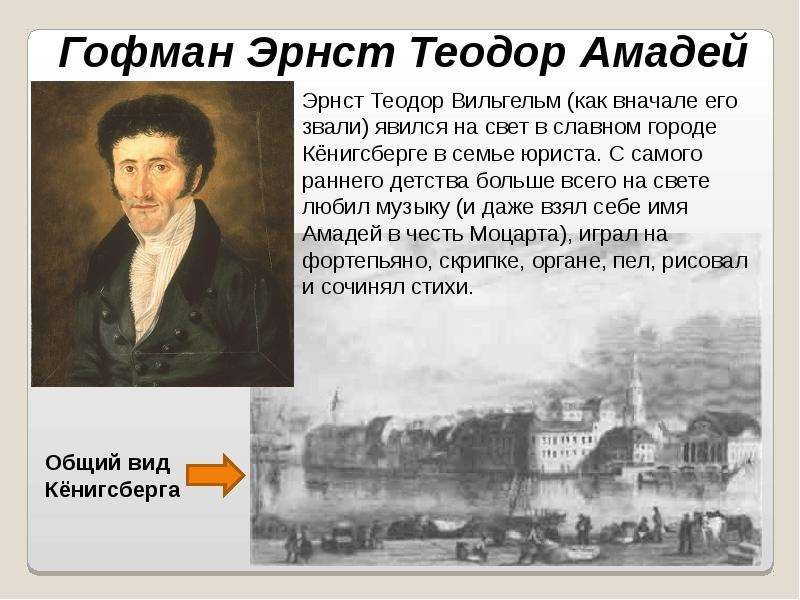 Гофман Эрнст Теодор Амадей

Эрнст Теодор Вильгельм (как вначале его звали) явился на свет в славном городе Кёнигсберге в семье юриста. С самого раннего детства больше всего на свете любил музыку (и даже взял себе имя Амадей в честь Моцарта), играл на фортепьяно, скрипке, органе, пел, рисовал и сочинял стихи.

Общий вид Кёнигсберга